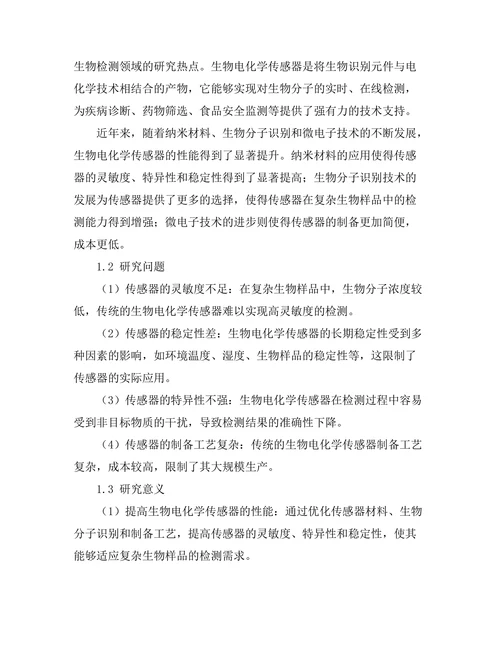 生物检测领域的研究热点。生物电化学传感器是将生物识别元件与电化学技术相结合的产物，它能够实现对生物分子的实时、在线检测，为疾病诊断、药物筛选、食品安全监测等提供了强有力的技术支持。

近年来，随着纳米材料、生物分子识别和微电子技术的不断发展，生物电化学传感器的性能得到了显著提升。纳米材料的应用使得传感器的灵敏度、特异性和稳定性得到了显著提高；生物分子识别技术的发展为传感器提供了更多的选择，使得传感器在复杂生物样品中的检测能力得到增强；微电子技术的进步则使得传感器的制备更加简便，成本更低。

1.2 研究问题

（1）传感器的灵敏度不足：在复杂生物样品中，生物分子浓度较低，传统的生物电化学传感器难以实现高灵敏度的检测。

（2）传感器的稳定性差：生物电化学传感器的长期稳定性受到多种因素的影响，如环境温度、湿度、生物样品的稳定性等，这限制了传感器的实际应用。

（3）传感器的特异性不强：生物电化学传感器在检测过程中容易受到非目标物质的干扰，导致检测结果的准确性下降。

（4）传感器的制备工艺复杂：传统的生物电化学传感器制备工艺复杂，成本较高，限制了其大规模生产。

1.3 研究意义

（1）提高生物电化学传感器的性能：通过优化传感器材料、生物分子识别和制备工艺，提高传感器的灵敏度、特异性和稳定性，使其能够适应复杂生物样品的检测需求。